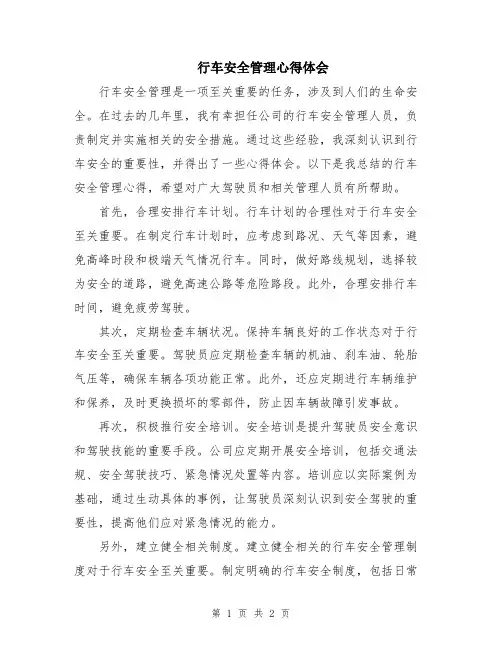 行车安全管理心得体会

行车安全管理是一项至关重要的任务，涉及到人们的生命安全。在过去的几年里，我有幸担任公司的行车安全管理人员，负责制定并实施相关的安全措施。通过这些经验，我深刻认识到行车安全的重要性，并得出了一些心得体会。以下是我总结的行车安全管理心得，希望对广大驾驶员和相关管理人员有所帮助。

首先，合理安排行车计划。行车计划的合理性对于行车安全至关重要。在制定行车计划时，应考虑到路况、天气等因素，避免高峰时段和极端天气情况行车。同时，做好路线规划，选择较为安全的道路，避免高速公路等危险路段。此外，合理安排行车时间，避免疲劳驾驶。

其次，定期检查车辆状况。保持车辆良好的工作状态对于行车安全至关重要。驾驶员应定期检查车辆的机油、刹车油、轮胎气压等，确保车辆各项功能正常。此外，还应定期进行车辆维护和保养，及时更换损坏的零部件，防止因车辆故障引发事故。

再次，积极推行安全培训。安全培训是提升驾驶员安全意识和驾驶技能的重要手段。公司应定期开展安全培训，包括交通法规、安全驾驶技巧、紧急情况处置等内容。培训应以实际案例为基础，通过生动具体的事例，让驾驶员深刻认识到安全驾驶的重要性，提高他们应对紧急情况的能力。

另外，建立健全相关制度。建立健全相关的行车安全管理制度对于行车安全至关重要。制定明确的行车安全制度，包括日常

第 1 页 共 2 页